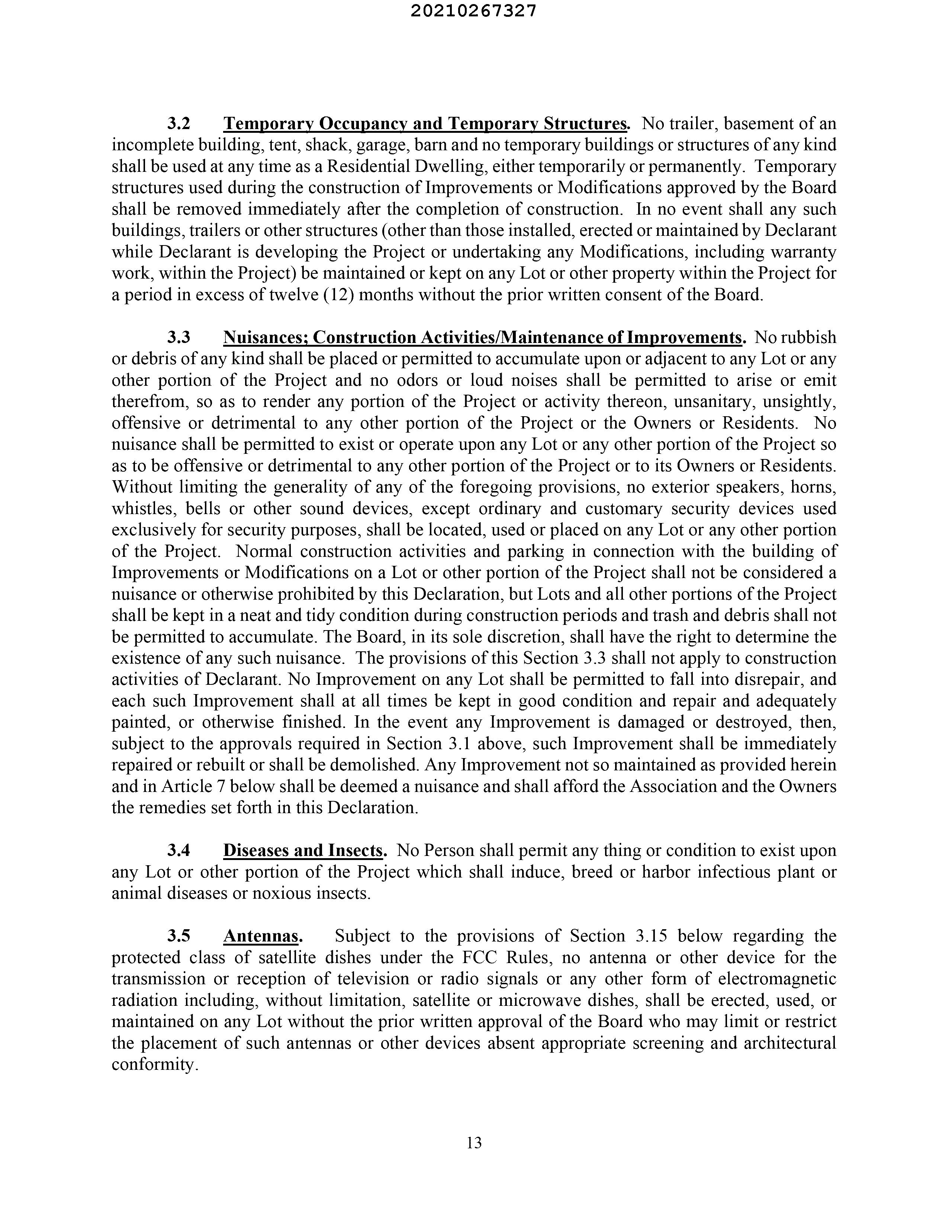 20210267327

3.2 Temporary Occupancy and Temporary Structures. No trailer, basement of an incomplete building, tent, shack, garage, barn and no temporary buildings or structures of any kind shall be used at any time as a Residential Dwelling, either temporarily or permanently. Temporary structures used during the construction of Improvements or Modifications approved by the Board shall be removed immediately after the completion of construction. In no event shall any such buildings, trailers or other structures (other than those installed, erected or maintained by Declarant while Declarant is developing the Project or undertaking any Modifications, including warranty work, within the Project) be maintained or kept on any Lot or other property within the Project for a period in excess of twelve (12) months without the prior written consent of the Board.

3.3 Nuisances; Construction Activities/Maintenance of Improvements. No rubbish or debris of any kind shall be placed or permitted to accumulate upon or adjacent to any Lot or any other portion of the Project and no odors or loud noises shall be permitted to arise or emit therefrom, so as to render any portion of the Project or activity thereon, unsanitary, unsightly, offensive or detrimental to any other portion of the Project or the Owners or Residents. No nuisance shall be permitted to exist or operate upon any Lot or any other portion of the Project so as to be offensive or detrimental to any other portion of the Project or to its Owners or Residents. Without limiting the generality of any of the foregoing provisions, no exterior speakers, horns, whistles, bells or other sound devices, except ordinary and customary security devices used exclusively for security purposes, shall be located, used or placed on any Lot or any other portion of the Project. Normal construction activities and parking in connection with the building of Improvements or Modifications on a Lot or other portion of the Project shall not be considered a nuisance or otherwise prohibited by this Declaration, but Lots and all other portions of the Project shall be kept in a neat and tidy condition during construction periods and trash and debris shall not be permitted to accumulate. The Board, in its sole discretion, shall have the right to determine the existence of any such nuisance. The provisions of this Section 3.3 shall not apply to construction activities of Declarant. No Improvement on any Lot shall be permitted to fall into disrepair, and each such Improvement shall at all times be kept in good condition and repair and adequately painted, or otherwise finished. In the event any Improvement is damaged or destroyed, then, subject to the approvals required in Section 3.1 above, such Improvement shall be immediately repaired or rebuilt or shall be demolished. Any Improvement not so maintained as provided herein and in Article 7 below shall be deemed a nuisance and shall afford the Association and the Owners the remedies set forth in this Declaration.

3.4 Diseases and Insects. No Person shall permit any thing or condition to exist upon any Lot or other portion of the Project which shall induce, breed or harbor infectious plant or animal diseases or noxious insects.

3.5 Antennas. Subject to the provisions of Section 3.15 below regarding the protected class of satellite dishes under the FCC Rules, no antenna or other device for the transmission or reception of television or radio signals or any other form of electromagnetic radiation including, without limitation, satellite or microwave dishes, shall be erected, used, or maintained on any Lot without the prior written approval of the Board who may limit or restrict the placement of such antennas or other devices absent appropriate screening and architectural conformity.

13